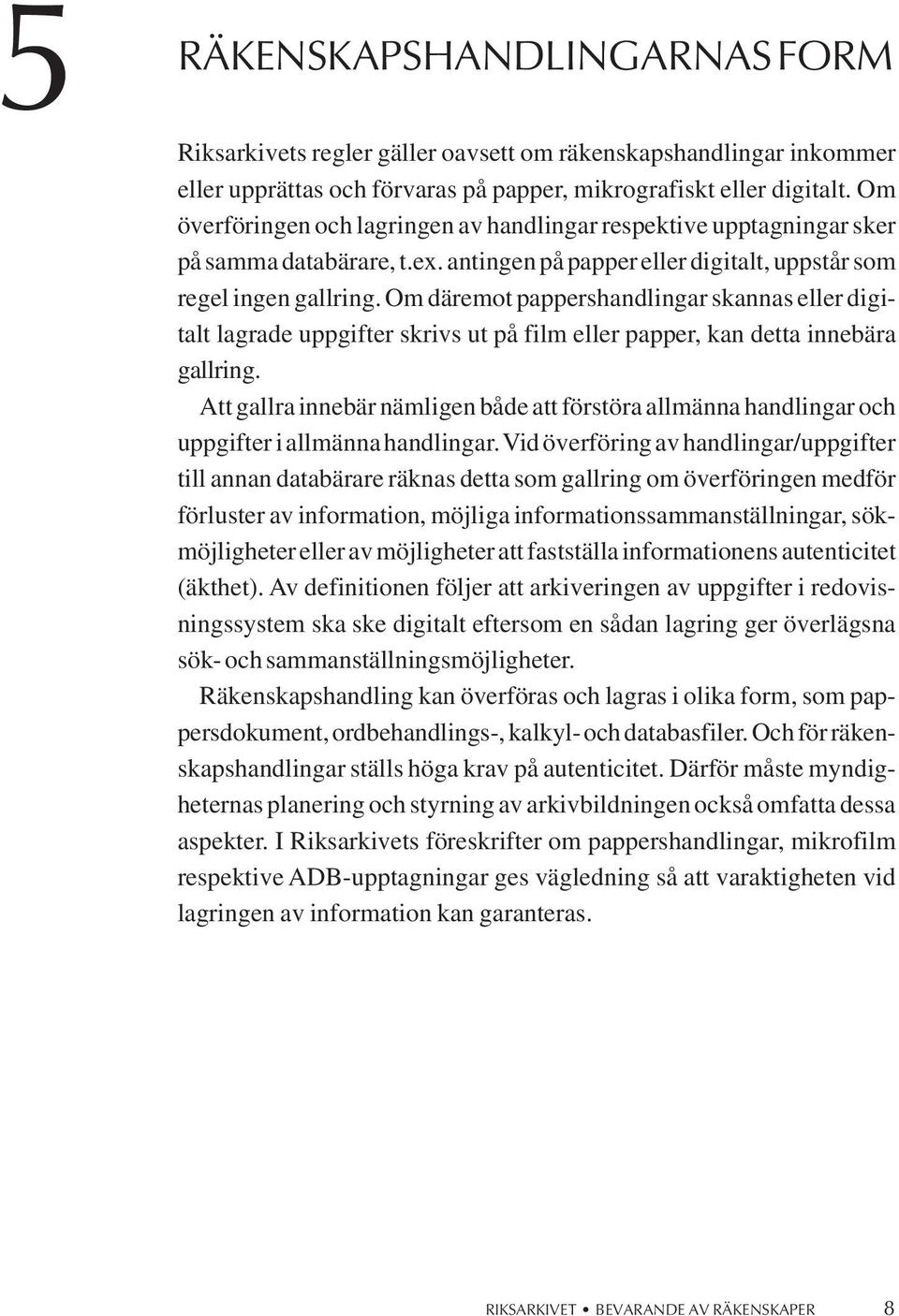 5

RÄKENSKAPSHANDLINGARNAS FORM

Riksarkivets regler gäller oavsett om räkenskapshandlingar inkommer eller upprättas och förvaras på papper, mikrografiskt eller digitalt. Om överföringen och lagringen av handlingar respektive upptagningar sker på samma databärare, t.ex. antingen på papper eller digitalt, uppstår som regel ingen gallring. Om däremot pappershandlingar skannas eller digitalt lagrade uppgifter skrivs ut på film eller papper, kan detta innebära gallring.

Att gallra innebär nämligen både att förstöra allmänna handlingar och uppgifter i allmänna handlingar. Vid överföring av handlingar/uppgifter till annan databärare räknas detta som gallring om överföringen medför förluster av information, möjliga informationssammanställningar, sökmöjligheter eller av möjligheter att fastställa informationens autenticitet (äkthet). Av definitionen följer att arkiveringen av uppgifter i redovisningssystem ska ske digitalt eftersom en sådan lagring ger överlägsna sök- och sammanställningsmöjligheter.

Räkenskapshandling kan överföras och lagras i olika form, som pappersdokument, ordbehandlings-, kalkyl- och databasfiler. Och för räkenskapshandlingar ställs höga krav på autenticitet. Därför måste myndigheternas planering och styrning av arkivbildningen också omfatta dessa aspekter. I Riksarkivets föreskrifter om pappershandlingar, mikrofilm respektive ADB-upptagningar ges vägledning så att varaktigheten vid lagringen av information kan garanteras.

RIKSARKIVET • BEVARANDE AV RÄKENSKAPER 8